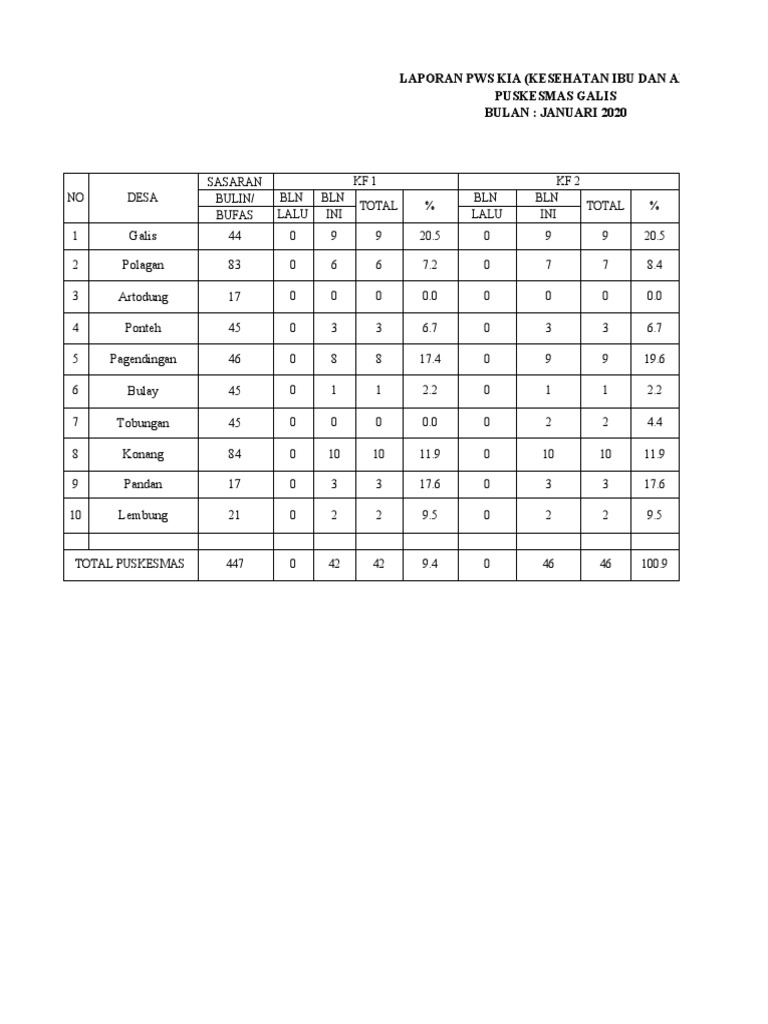 LAPORAN PWS KIA (KESEHATAN IBU DAN A
PUSKESMAS GALIS
BULAN : JANUARI 2020

| NO | DESA | SASARAN BULIN/ BUFAS | KF 1 BLN LALU | KF 1 BLN INI | KF 1 TOTAL | KF 1 % | KF 2 BLN LALU | KF 2 BLN INI | KF 2 TOTAL | KF 2 % |
|---|---|---|---|---|---|---|---|---|---|---|
| 1 | Galis | 44 | 0 | 9 | 9 | 20.5 | 0 | 9 | 9 | 20.5 |
| 2 | Polagan | 83 | 0 | 6 | 6 | 7.2 | 0 | 7 | 7 | 8.4 |
| 3 | Artodung | 17 | 0 | 0 | 0 | 0.0 | 0 | 0 | 0 | 0.0 |
| 4 | Ponteh | 45 | 0 | 3 | 3 | 6.7 | 0 | 3 | 3 | 6.7 |
| 5 | Pagendingan | 46 | 0 | 8 | 8 | 17.4 | 0 | 9 | 9 | 19.6 |
| 6 | Bulay | 45 | 0 | 1 | 1 | 2.2 | 0 | 1 | 1 | 2.2 |
| 7 | Tobungan | 45 | 0 | 0 | 0 | 0.0 | 0 | 2 | 2 | 4.4 |
| 8 | Konang | 84 | 0 | 10 | 10 | 11.9 | 0 | 10 | 10 | 11.9 |
| 9 | Pandan | 17 | 0 | 3 | 3 | 17.6 | 0 | 3 | 3 | 17.6 |
| 10 | Lembung | 21 | 0 | 2 | 2 | 9.5 | 0 | 2 | 2 | 9.5 |
| | | | | | | | | | | |
| TOTAL PUSKESMAS | | 447 | 0 | 42 | 42 | 9.4 | 0 | 46 | 46 | 100.9 |